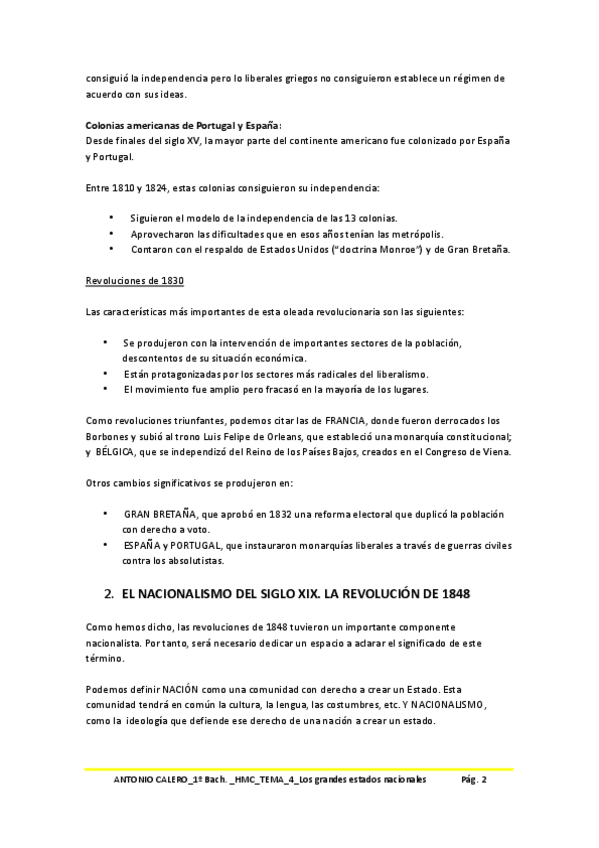 consiguió la independencia pero lo liberales griegos no consiguieron establece un régimen de acuerdo con sus ideas.

Colonias americanas de Portugal y España:
Desde finales del siglo XV, la mayor parte del continente americano fue colonizado por España y Portugal.

Entre 1810 y 1824, estas colonias consiguieron su independencia:

• Siguieron el modelo de la independencia de las 13 colonias.
• Aprovecharon las dificultades que en esos años tenían las metrópolis.
• Contaron con el respaldo de Estados Unidos ("doctrina Monroe") y de Gran Bretaña.

Revoluciones de 1830

Las características más importantes de esta oleada revolucionaria son las siguientes:

• Se produjeron con la intervención de importantes sectores de la población, descontentos de su situación económica.
• Están protagonizadas por los sectores más radicales del liberalismo.
• El movimiento fue amplio pero fracasó en la mayoría de los lugares.

Como revoluciones triunfantes, podemos citar las de FRANCIA, donde fueron derrocados los Borbones y subió al trono Luis Felipe de Orleans, que estableció una monarquía constitucional; y BÉLGICA, que se independizó del Reino de los Países Bajos, creados en el Congreso de Viena.

Otros cambios significativos se produjeron en:

• GRAN BRETAÑA, que aprobó en 1832 una reforma electoral que duplicó la población con derecho a voto.
• ESPAÑA y PORTUGAL, que instauraron monarquías liberales a través de guerras civiles contra los absolutistas.

2. EL NACIONALISMO DEL SIGLO XIX. LA REVOLUCIÓN DE 1848

Como hemos dicho, las revoluciones de 1848 tuvieron un importante componente nacionalista. Por tanto, será necesario dedicar un espacio a aclarar el significado de este término.

Podemos definir NACIÓN como una comunidad con derecho a crear un Estado. Esta comunidad tendrá en común la cultura, la lengua, las costumbres, etc. Y NACIONALISMO, como la ideología que defiende ese derecho de una nación a crear un estado.

ANTONIO CALERO_1º Bach. _HMC_TEMA_4_Los grandes estados nacionales Pág. 2